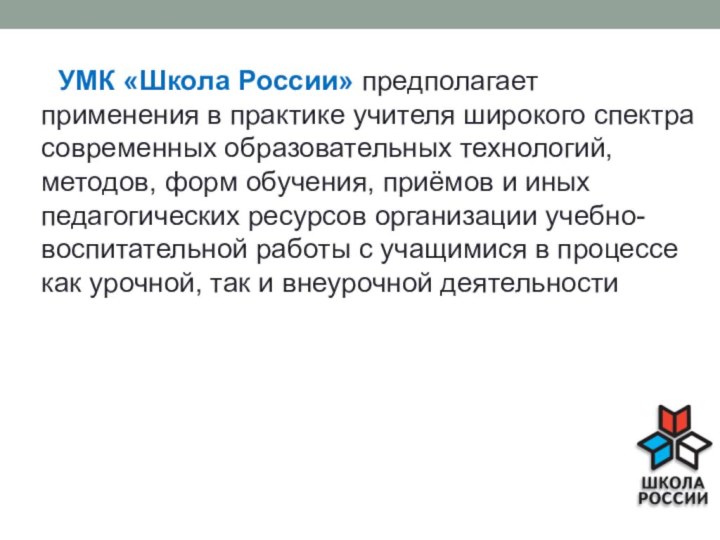 УМК «Школа России» предполагает применения в практике учителя широкого спектра современных образовательных технологий, методов, форм обучения, приёмов и иных педагогических ресурсов организации учебно-воспитательной работы с учащимися в процессе как урочной, так и внеурочной деятельности

ШКОЛА РОССИИ